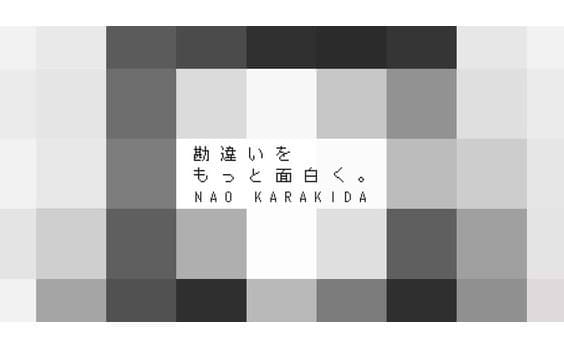 勘違いを
もっと面白く。
NAO KARAKIDA